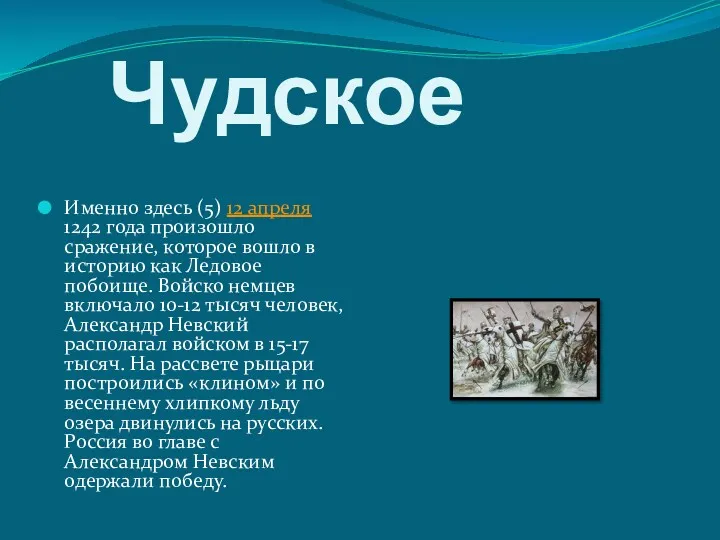 Чудское

Именно здесь (5) 12 апреля 1242 года произошло сражение, которое вошло в историю как Ледовое побоище. Войско немцев включало 10-12 тысяч человек, Александр Невский располагал войском в 15-17 тысяч. На рассвете рыцари построились «клином» и по весеннему хлипкому льду озера двинулись на русских. Россия во главе с Александром Невским одержали победу.